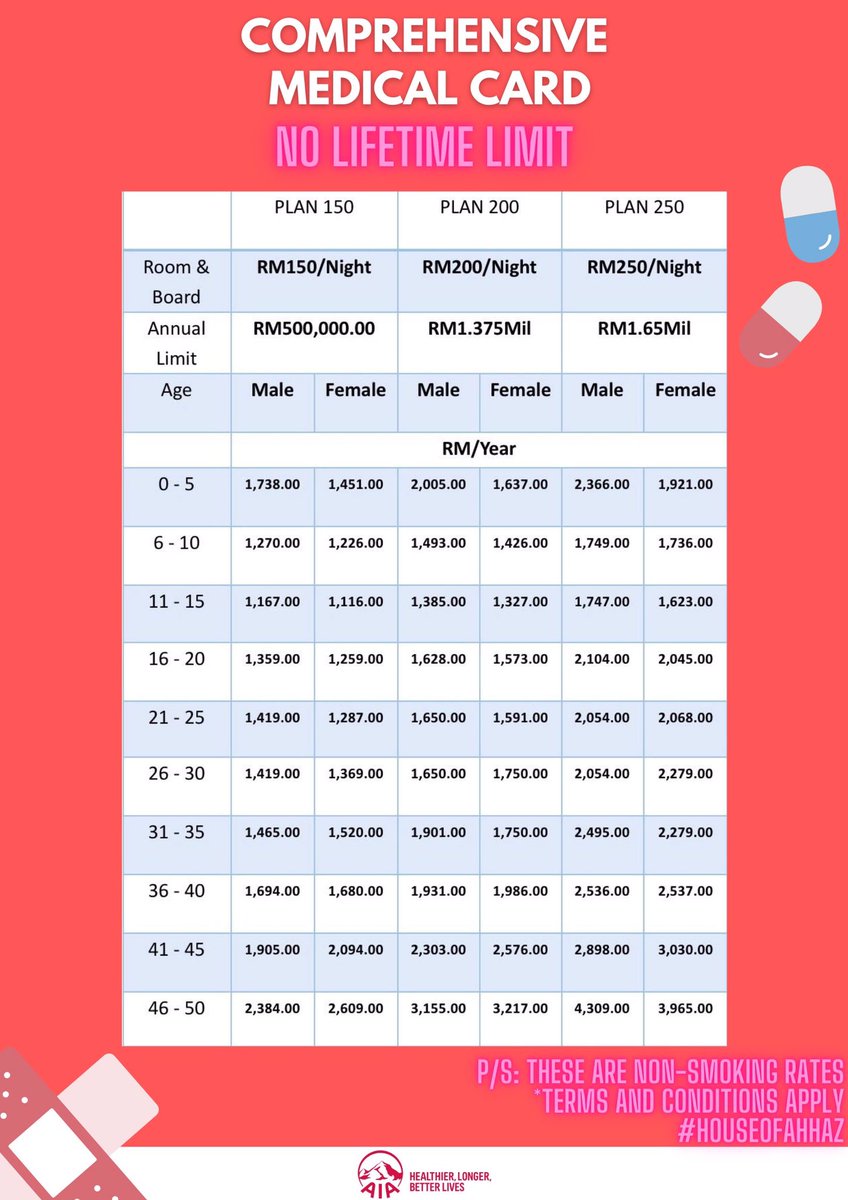 COMPREHENSIVE MEDICAL CARD
NO LIFETIME LIMIT

| | PLAN 150 | | PLAN 200 | | PLAN 250 | |
|---|---|---|---|---|---|---|
| Room & Board | RM150/Night | | RM200/Night | | RM250/Night | |
| Annual Limit | RM500,000.00 | | RM1.375Mil | | RM1.65Mil | |
| Age | Male | Female | Male | Female | Male | Female |
| | RM/Year | | | | | |
| 0 - 5 | 1,738.00 | 1,451.00 | 2,005.00 | 1,637.00 | 2,366.00 | 1,921.00 |
| 6 - 10 | 1,270.00 | 1,226.00 | 1,493.00 | 1,426.00 | 1,749.00 | 1,736.00 |
| 11 - 15 | 1,167.00 | 1,116.00 | 1,385.00 | 1,327.00 | 1,747.00 | 1,623.00 |
| 16 - 20 | 1,359.00 | 1,259.00 | 1,628.00 | 1,573.00 | 2,104.00 | 2,045.00 |
| 21 - 25 | 1,419.00 | 1,287.00 | 1,650.00 | 1,591.00 | 2,054.00 | 2,068.00 |
| 26 - 30 | 1,419.00 | 1,369.00 | 1,650.00 | 1,750.00 | 2,054.00 | 2,279.00 |
| 31 - 35 | 1,465.00 | 1,520.00 | 1,901.00 | 1,750.00 | 2,495.00 | 2,279.00 |
| 36 - 40 | 1,694.00 | 1,680.00 | 1,931.00 | 1,986.00 | 2,536.00 | 2,537.00 |
| 41 - 45 | 1,905.00 | 2,094.00 | 2,303.00 | 2,576.00 | 2,898.00 | 3,030.00 |
| 46 - 50 | 2,384.00 | 2,609.00 | 3,155.00 | 3,217.00 | 4,309.00 | 3,965.00 |

P/S: THESE ARE NON-SMOKING RATES
*TERMS AND CONDITIONS APPLY
#HOUSEOFAHHAZ

AIA HEALTHIER, LONGER, BETTER LIVES